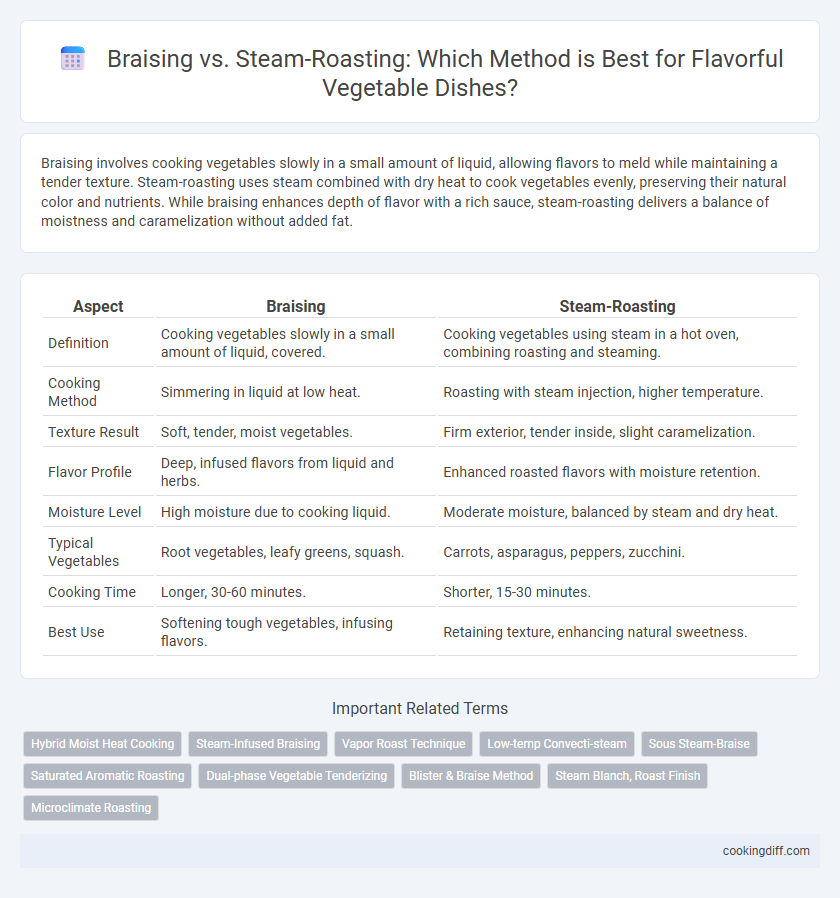 Braising vs. Steam-Roasting: Which Method is Best for Flavorful Vegetable Dishes?

Braising involves cooking vegetables slowly in a small amount of liquid, allowing flavors to meld while maintaining a tender texture. Steam-roasting uses steam combined with dry heat to cook vegetables evenly, preserving their natural color and nutrients. While braising enhances depth of flavor with a rich sauce, steam-roasting delivers a balance of moistness and caramelization without added fat.

| Aspect | Braising | Steam-Roasting |
|---|---|---|
| Definition | Cooking vegetables slowly in a small amount of liquid, covered. | Cooking vegetables using steam in a hot oven, combining roasting and steaming. |
| Cooking Method | Simmering in liquid at low heat. | Roasting with steam injection, higher temperature. |
| Texture Result | Soft, tender, moist vegetables. | Firm exterior, tender inside, slight caramelization. |
| Flavor Profile | Deep, infused flavors from liquid and herbs. | Enhanced roasted flavors with moisture retention. |
| Moisture Level | High moisture due to cooking liquid. | Moderate moisture, balanced by steam and dry heat. |
| Typical Vegetables | Root vegetables, leafy greens, squash. | Carrots, asparagus, peppers, zucchini. |
| Cooking Time | Longer, 30-60 minutes. | Shorter, 15-30 minutes. |
| Best Use | Softening tough vegetables, infusing flavors. | Retaining texture, enhancing natural sweetness. |

Important Related Terms

Hybrid Moist Heat Cooking
Steam-Infused Braising
Vapor Roast Technique
Low-temp Convecti-steam
Sous Steam-Braise
Saturated Aromatic Roasting
Dual-phase Vegetable Tenderizing
Blister & Braise Method
Steam Blanch, Roast Finish
Microclimate Roasting

cookingdiff.com